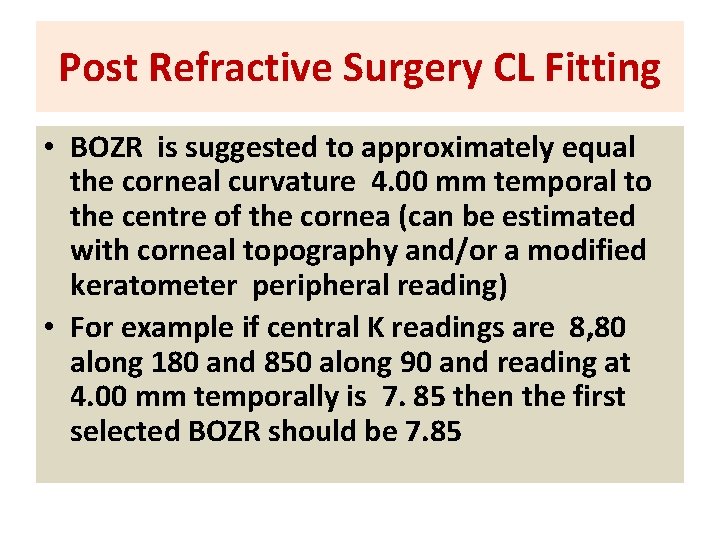 Post Refractive Surgery CL Fitting

• BOZR is suggested to approximately equal the corneal curvature 4.00 mm temporal to the centre of the cornea (can be estimated with corneal topography and/or a modified keratometer peripheral reading)
• For example if central K readings are 8,80 along 180 and 850 along 90 and reading at 4.00 mm temporally is 7. 85 then the first selected BOZR should be 7.85